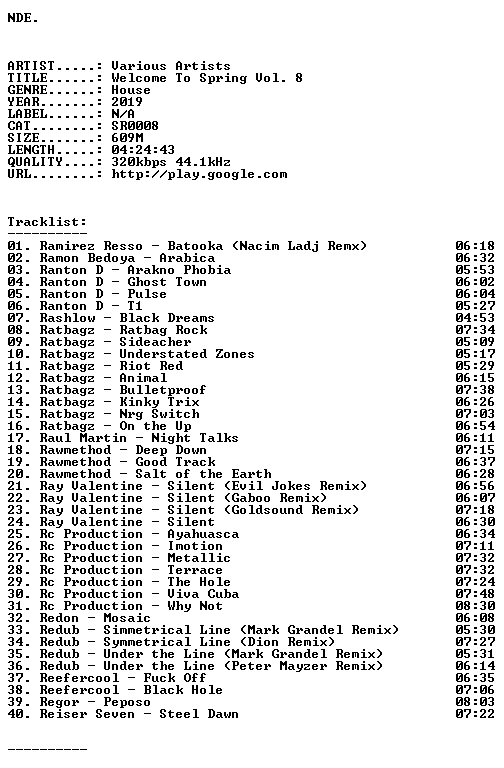 NDE.

ARTIST.....: Various Artists
TITLE......: Welcome To Spring Vol. 8
GENRE......: House
YEAR.......: 2019
LABEL......: N/A
CAT........: SR0008
SIZE.......: 609M
LENGTH.....: 04:24:43
QUALITY....: 320kbps 44.1kHz
URL........: http://play.google.com

Tracklist:
----------
01. Ramirez Resso - Batooka (Nacim Ladj Remx) 06:18
02. Ramon Bedoya - Arabica 06:32
03. Ranton D - Arakno Phobia 05:53
04. Ranton D - Ghost Town 06:02
05. Ranton D - Pulse 06:04
06. Ranton D - T1 05:27
07. Rashlow - Black Dreams 04:53
08. Ratbagz - Ratbag Rock 07:34
09. Ratbagz - Sideacher 05:09
10. Ratbagz - Understated Zones 05:17
11. Ratbagz - Riot Red 05:29
12. Ratbagz - Animal 06:15
13. Ratbagz - Bulletproof 07:38
14. Ratbagz - Kinky Trix 06:26
15. Ratbagz - Nrg Switch 07:03
16. Ratbagz - On the Up 06:54
17. Raul Martin - Night Talks 06:11
18. Rawmethod - Deep Down 07:15
19. Rawmethod - Good Track 06:37
20. Rawmethod - Salt of the Earth 06:28
21. Ray Valentine - Silent (Evil Jokes Remix) 06:56
22. Ray Valentine - Silent (Gaboo Remix) 06:07
23. Ray Valentine - Silent (Goldsound Remix) 07:18
24. Ray Valentine - Silent 06:30
25. Rc Production - Ayahuasca 06:34
26. Rc Production - Imotion 07:11
27. Rc Production - Metallic 07:32
28. Rc Production - Terrace 07:32
29. Rc Production - The Hole 07:24
30. Rc Production - Viva Cuba 07:48
31. Rc Production - Why Not 08:30
32. Redon - Mosaic 06:08
33. Redub - Simmetrical Line (Mark Grandel Remix) 05:30
34. Redub - Symmetrical Line (Dion Remix) 07:27
35. Redub - Under the Line (Mark Grandel Remix) 05:31
36. Redub - Under the Line (Peter Mayzer Remix) 06:14
37. Reefercool - Fuck Off 06:35
38. Reefercool - Black Hole 07:06
39. Regor - Peposo 08:03
40. Reiser Seven - Steel Dawn 07:22

----------